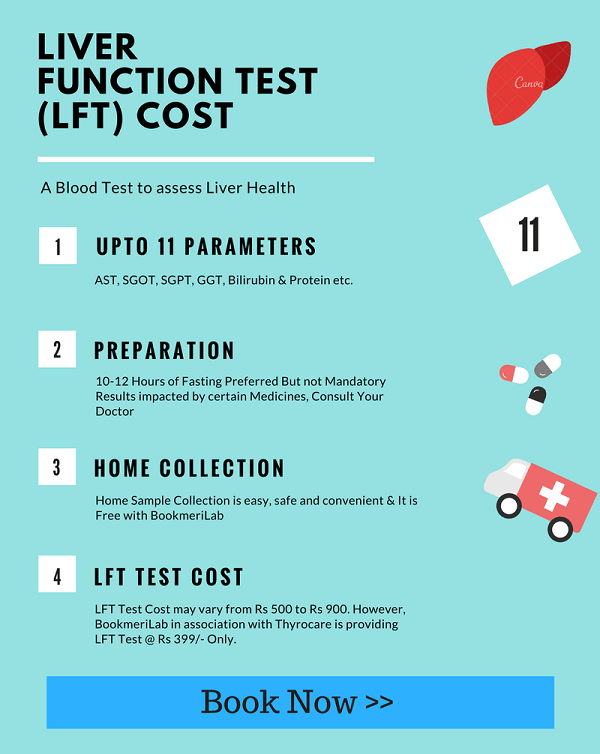 LIVER FUNCTION TEST (LFT) COST

Canva

A Blood Test to assess Liver Health

11

1 UPTO 11 PARAMETERS

AST, SGOT, SGPT, GGT, Bilirubin & Protein etc.

2 PREPARATION

10-12 Hours of Fasting Preferred But not Mandatory
Results impacted by certain Medicines, Consult Your Doctor

3 HOME COLLECTION

Home Sample Collection is easy, safe and convenient & It is Free with BookmeriLab

4 LFT TEST COST

LFT Test Cost may vary from Rs 500 to Rs 900. However, BookmeriLab in association with Thyrocare is providing LFT Test @ Rs 399/- Only.

Book Now >>